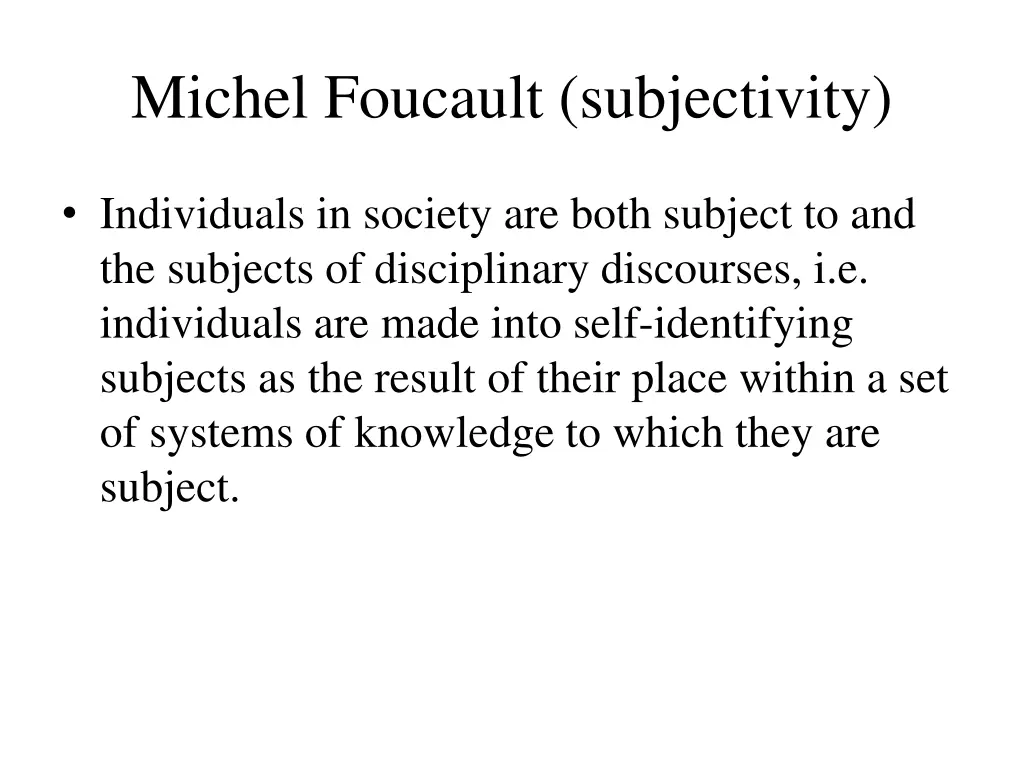 Michel Foucault (subjectivity)

• Individuals in society are both subject to and the subjects of disciplinary discourses, i.e. individuals are made into self-identifying subjects as the result of their place within a set of systems of knowledge to which they are subject.